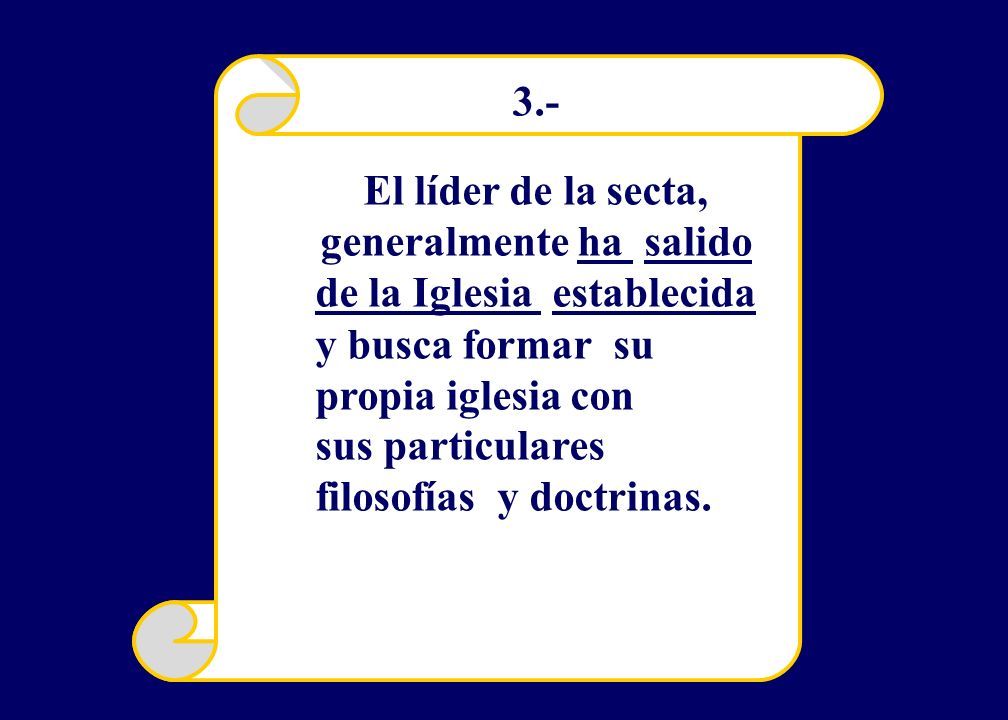 3.-

El líder de la secta, generalmente ha salido de la Iglesia establecida y busca formar su propia iglesia con sus particulares filosofías y doctrinas.